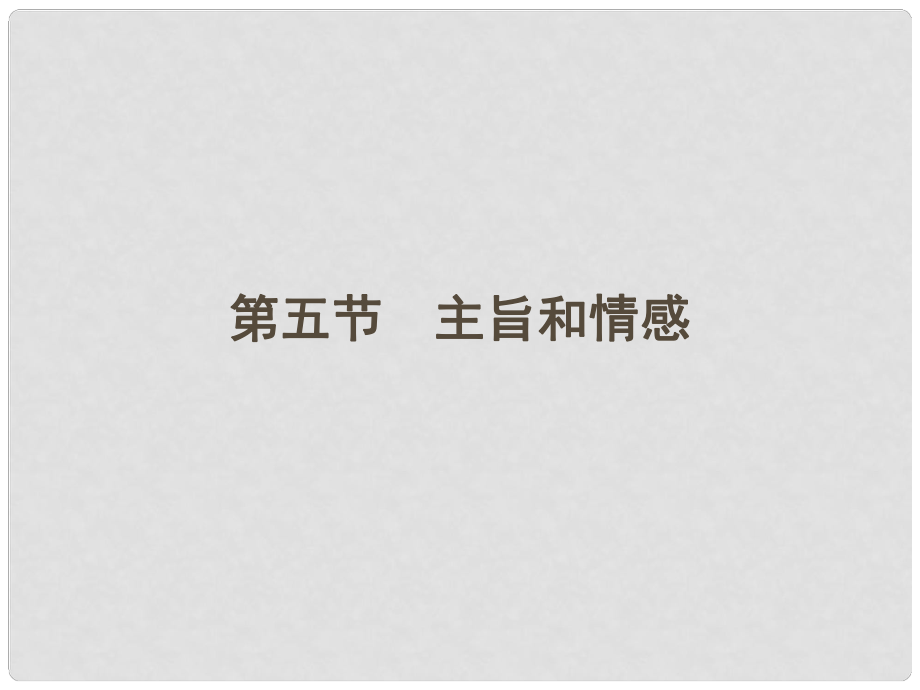 第五节　主旨和情感